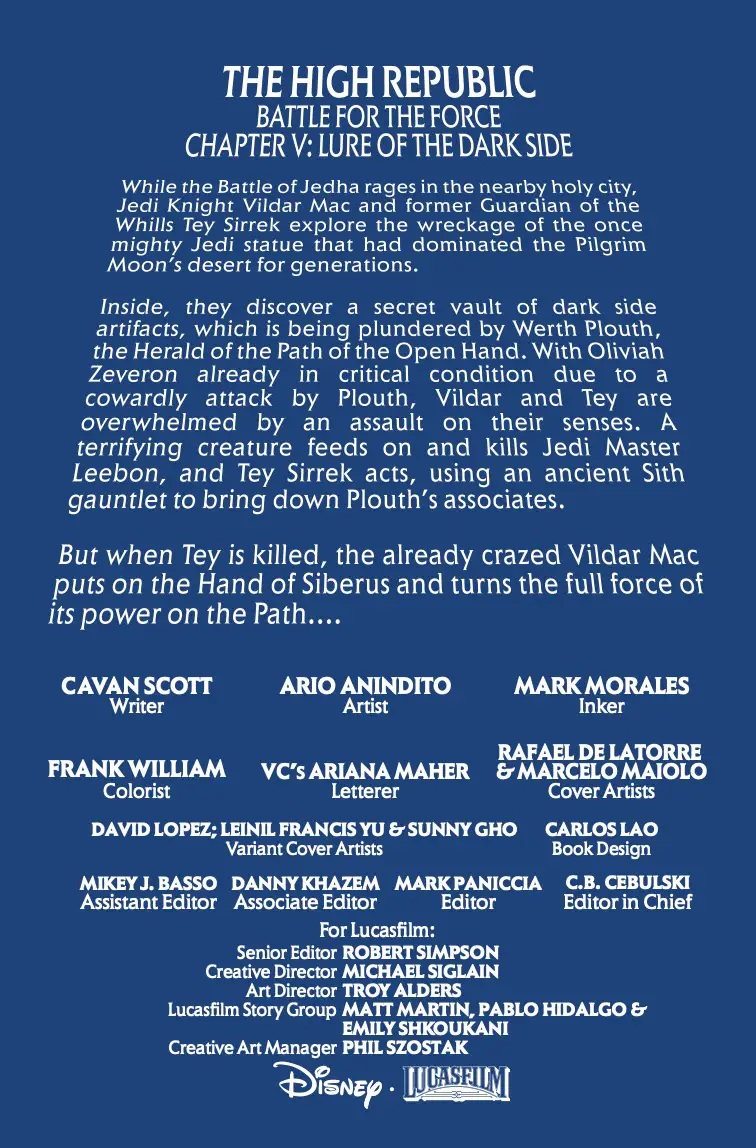 THE HIGH REPUBLIC
BATTLE FOR THE FORCE
CHAPTER V: LURE OF THE DARK SIDE

While the Battle of Jedha rages in the nearby holy city, Jedi Knight Vildar Mac and former Guardian of the Whills Tey Sirrek explore the wreckage of the once mighty Jedi statue that had dominated the Pilgrim Moon's desert for generations.

Inside, they discover a secret vault of dark side artifacts, which is being plundered by Werth Plouth, the Herald of the Path of the Open Hand. With Oliviah Zeveron already in critical condition due to a cowardly attack by Plouth, Vildar and Tey are overwhelmed by an assault on their senses. A terrifying creature feeds on and kills Jedi Master Leebon, and Tey Sirrek acts, using an ancient Sith gauntlet to bring down Plouth's associates.

But when Tey is killed, the already crazed Vildar Mac puts on the Hand of Siberus and turns the full force of its power on the Path....

CAVAN SCOTT
Writer

ARIO ANINDITO
Artist

MARK MORALES
Inker

FRANK WILLIAM
Colorist

VC's ARIANA MAHER
Letterer

RAFAEL DE LATORRE & MARCELO MAIOLO
Cover Artists

DAVID LOPEZ; LEINIL FRANCIS YU & SUNNY GHO
Variant Cover Artists

CARLOS LAO
Book Design

MIKEY J. BASSO
Assistant Editor

DANNY KHAZEM
Associate Editor

MARK PANICCIA
Editor

C.B. CEBULSKI
Editor in Chief

For Lucasfilm:
Senior Editor ROBERT SIMPSON
Creative Director MICHAEL SIGLAIN
Art Director TROY ALDERS
Lucasfilm Story Group MATT MARTIN, PABLO HIDALGO & EMILY SHKOUKANI
Creative Art Manager PHIL SZOSTAK

Disney · LUCASFILM